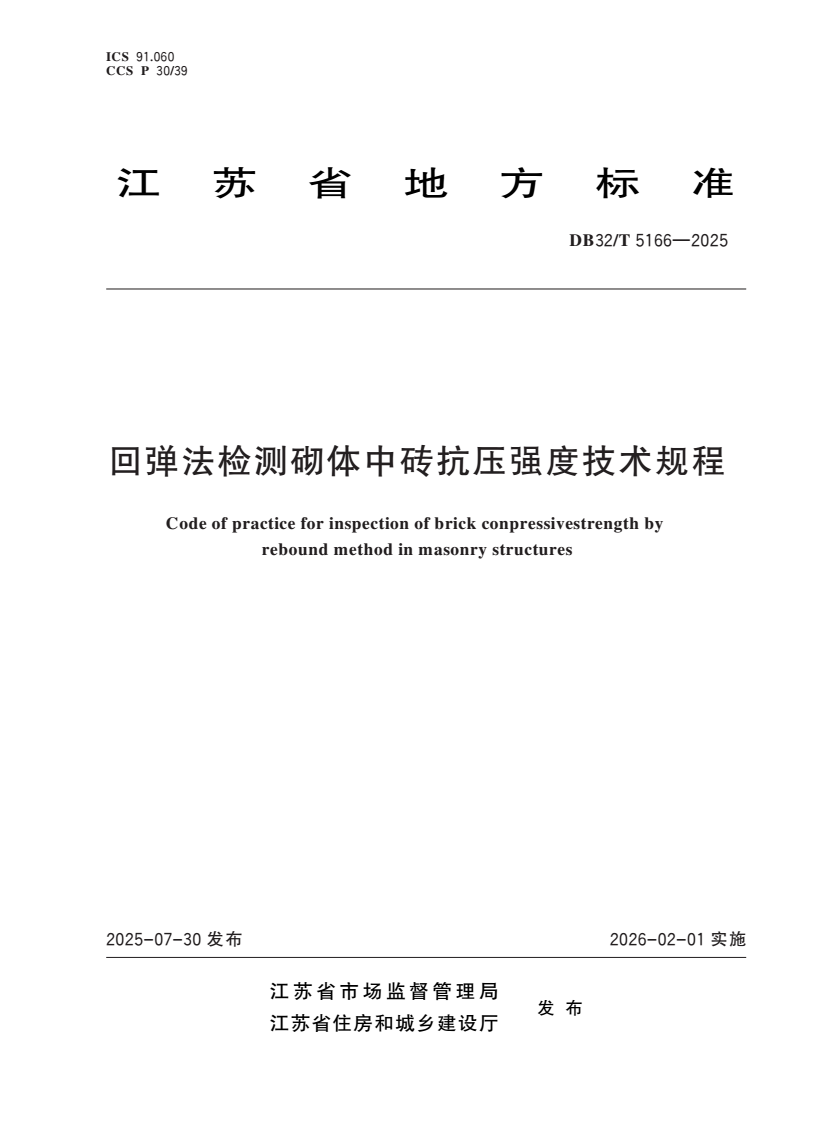 ICS 91.060
CCS P 30/39

江苏省地方标准

DB32/T 5166—2025

回弹法检测砌体中砖抗压强度技术规程

Code of practice for inspection of brick conpressivestrength by rebound method in masonry structures

2025-07-30 发布

2026-02-01 实施

江苏省市场监督管理局
江苏省住房和城乡建设厅

发布